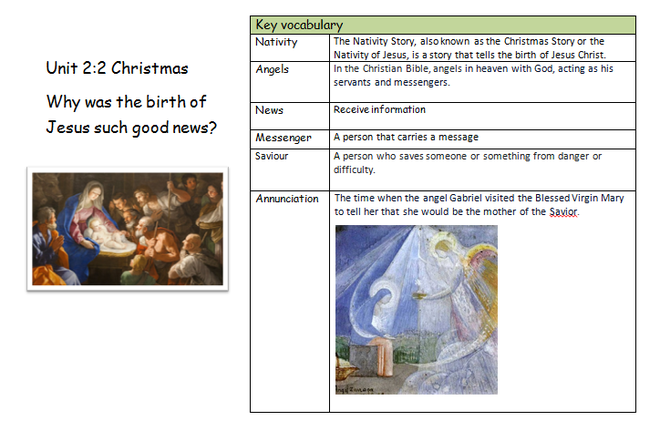 Unit 2:2 Christmas

Why was the birth of Jesus such good news?

| Key vocabulary | |
|---|---|
| Nativity | The Nativity Story, also known as the Christmas Story or the Nativity of Jesus, is a story that tells the birth of Jesus Christ. |
| Angels | In the Christian Bible, angels in heaven with God, acting as his servants and messengers. |
| News | Receive information |
| Messenger | A person that carries a message |
| Saviour | A person who saves someone or something from danger or difficulty. |
| Annunciation | The time when the angel Gabriel visited the Blessed Virgin Mary to tell her that she would be the mother of the Savior. |